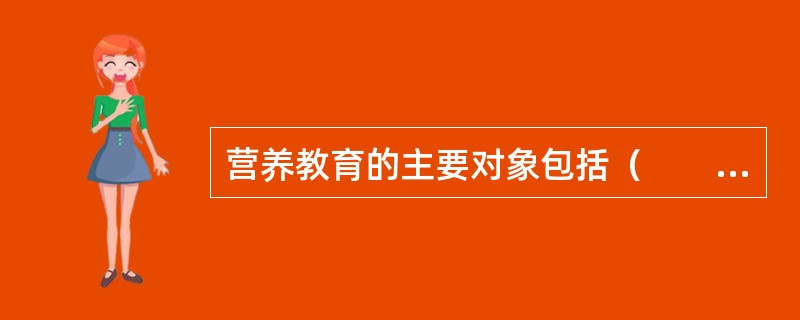 营养教育的主要对象包括（　　...